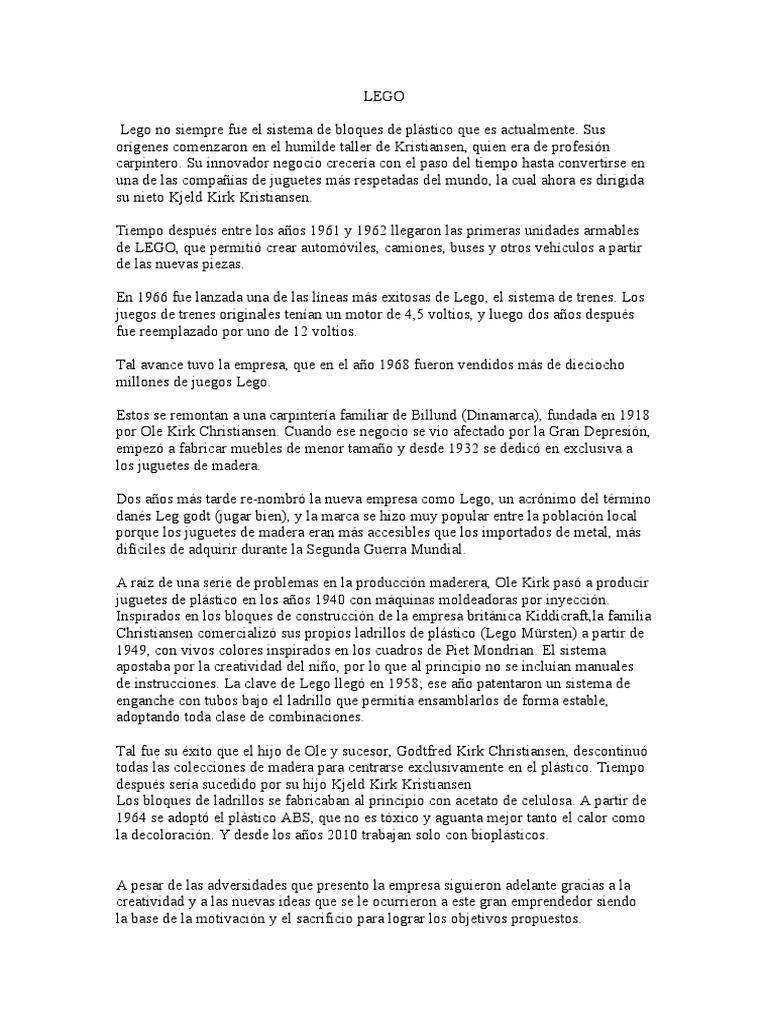 LEGO

Lego no siempre fue el sistema de bloques de plástico que es actualmente. Sus orígenes comenzaron en el humilde taller de Kristiansen, quien era de profesión carpintero. Su innovador negocio crecería con el paso del tiempo hasta convertirse en una de las compañías de juguetes más respetadas del mundo, la cual ahora es dirigida su nieto Kjeld Kirk Kristiansen.

Tiempo después entre los años 1961 y 1962 llegaron las primeras unidades armables de LEGO, que permitió crear automóviles, camiones, buses y otros vehículos a partir de las nuevas piezas.

En 1966 fue lanzada una de las líneas más exitosas de Lego, el sistema de trenes. Los juegos de trenes originales tenían un motor de 4,5 voltios, y luego dos años después fue reemplazado por uno de 12 voltios.

Tal avance tuvo la empresa, que en el año 1968 fueron vendidos más de dieciocho millones de juegos Lego.

Estos se remontan a una carpintería familiar de Billund (Dinamarca), fundada en 1918 por Ole Kirk Christiansen. Cuando ese negocio se vio afectado por la Gran Depresión, empezó a fabricar muebles de menor tamaño y desde 1932 se dedicó en exclusiva a los juguetes de madera.

Dos años más tarde re-nombró la nueva empresa como Lego, un acrónimo del término danés Leg godt (jugar bien), y la marca se hizo muy popular entre la población local porque los juguetes de madera eran más accesibles que los importados de metal, más difíciles de adquirir durante la Segunda Guerra Mundial.

A raíz de una serie de problemas en la producción maderera, Ole Kirk pasó a producir juguetes de plástico en los años 1940 con máquinas moldeadoras por inyección. Inspirados en los bloques de construcción de la empresa británica Kiddicraft,la familia Christiansen comercializó sus propios ladrillos de plástico (Lego Mürsten) a partir de 1949, con vivos colores inspirados en los cuadros de Piet Mondrian. El sistema apostaba por la creatividad del niño, por lo que al principio no se incluían manuales de instrucciones. La clave de Lego llegó en 1958; ese año patentaron un sistema de enganche con tubos bajo el ladrillo que permitía ensamblarlos de forma estable, adoptando toda clase de combinaciones.

Tal fue su éxito que el hijo de Ole y sucesor, Godtfred Kirk Christiansen, descontinuó todas las colecciones de madera para centrarse exclusivamente en el plástico. Tiempo después sería sucedido por su hijo Kjeld Kirk Kristiansen
Los bloques de ladrillos se fabricaban al principio con acetato de celulosa. A partir de 1964 se adoptó el plástico ABS, que no es tóxico y aguanta mejor tanto el calor como la decoloración. Y desde los años 2010 trabajan solo con bioplásticos.

A pesar de las adversidades que presento la empresa siguieron adelante gracias a la creatividad y a las nuevas ideas que se le ocurrieron a este gran emprendedor siendo la base de la motivación y el sacrificio para lograr los objetivos propuestos.